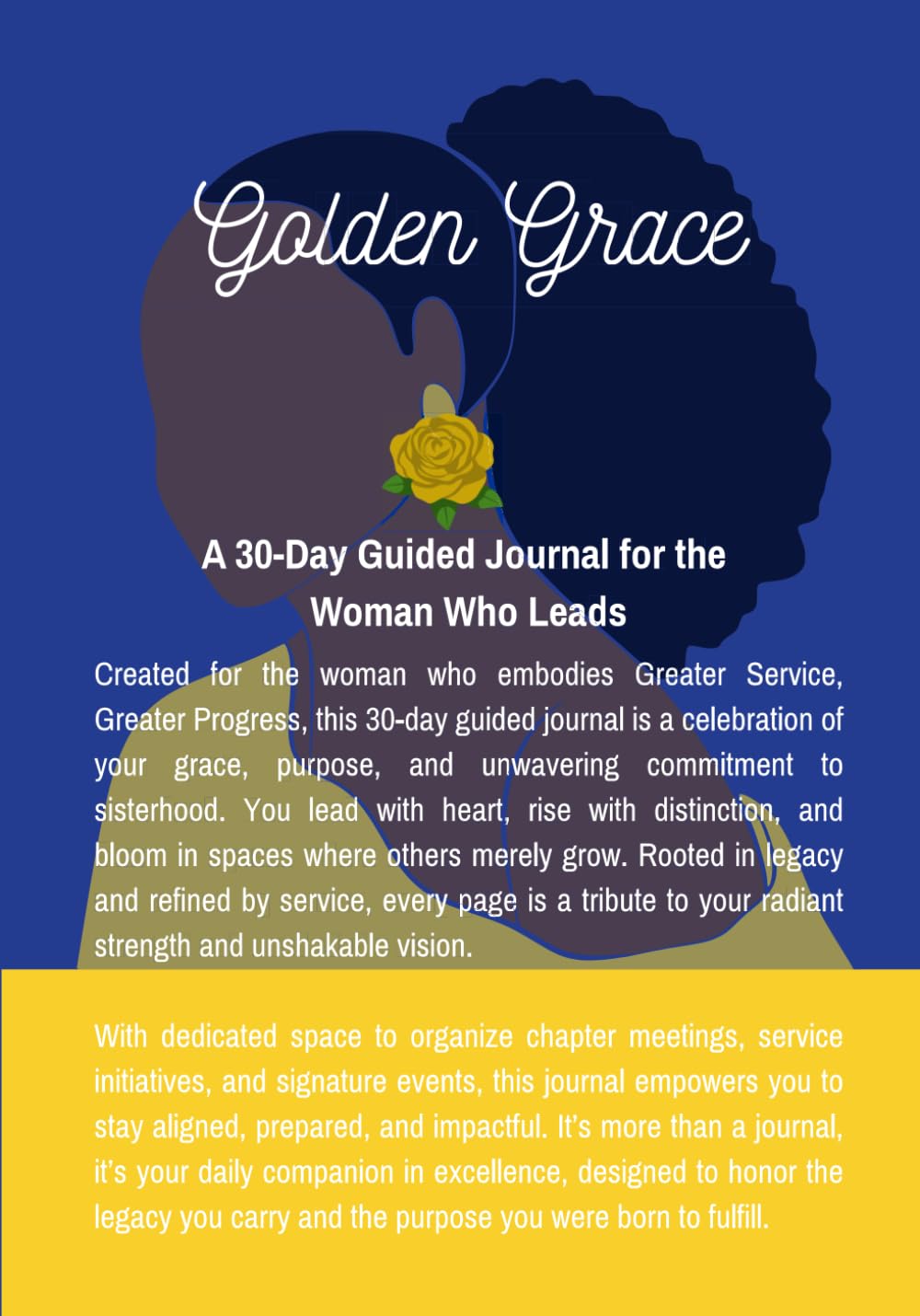 Golden Grace

A 30-Day Guided Journal for the Woman Who Leads

Created for the woman who embodies Greater Service, Greater Progress, this 30-day guided journal is a celebration of your grace, purpose, and unwavering commitment to sisterhood. You lead with heart, rise with distinction, and bloom in spaces where others merely grow. Rooted in legacy and refined by service, every page is a tribute to your radiant strength and unshakable vision.

With dedicated space to organize chapter meetings, service initiatives, and signature events, this journal empowers you to stay aligned, prepared, and impactful. It's more than a journal, it's your daily companion in excellence, designed to honor the legacy you carry and the purpose you were born to fulfill.